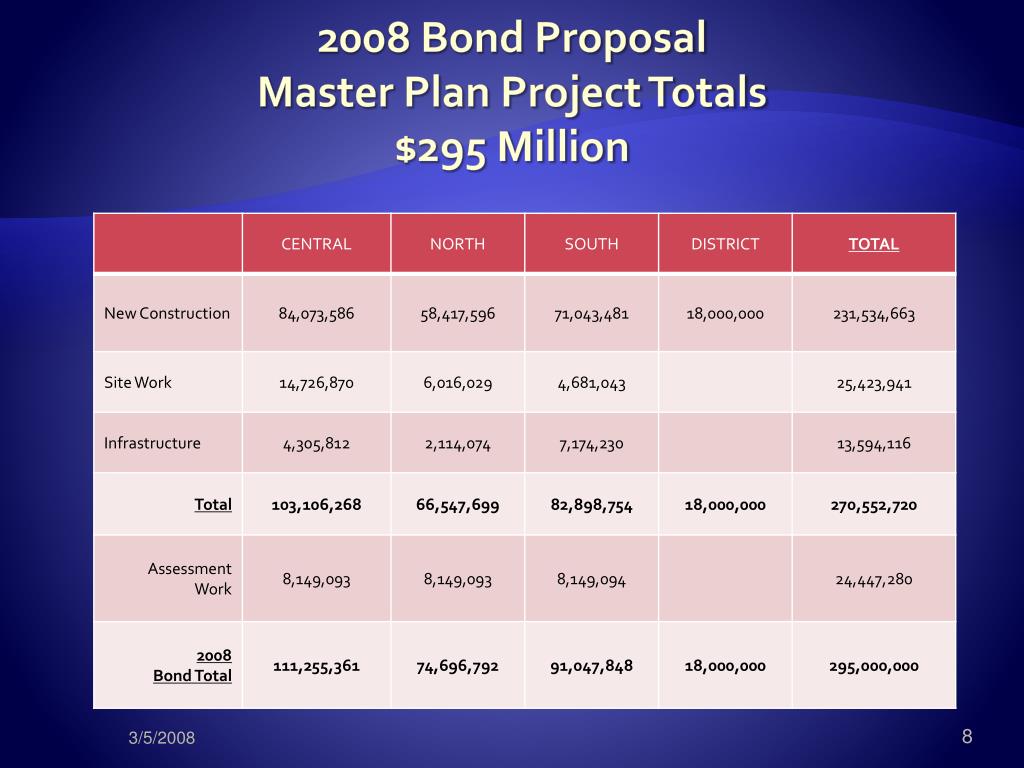 2008 Bond Proposal
Master Plan Project Totals
$295 Million

| | CENTRAL | NORTH | SOUTH | DISTRICT | TOTAL |
|---|---|---|---|---|---|
| New Construction | 84,073,586 | 58,417,596 | 71,043,481 | 18,000,000 | 231,534,663 |
| Site Work | 14,726,870 | 6,016,029 | 4,681,043 | | 25,423,941 |
| Infrastructure | 4,305,812 | 2,114,074 | 7,174,230 | | 13,594,116 |
| Total | 103,106,268 | 66,547,699 | 82,898,754 | 18,000,000 | 270,552,720 |
| Assessment Work | 8,149,093 | 8,149,093 | 8,149,094 | | 24,447,280 |
| 2008 Bond Total | 111,255,361 | 74,696,792 | 91,047,848 | 18,000,000 | 295,000,000 |

3/5/2008

8